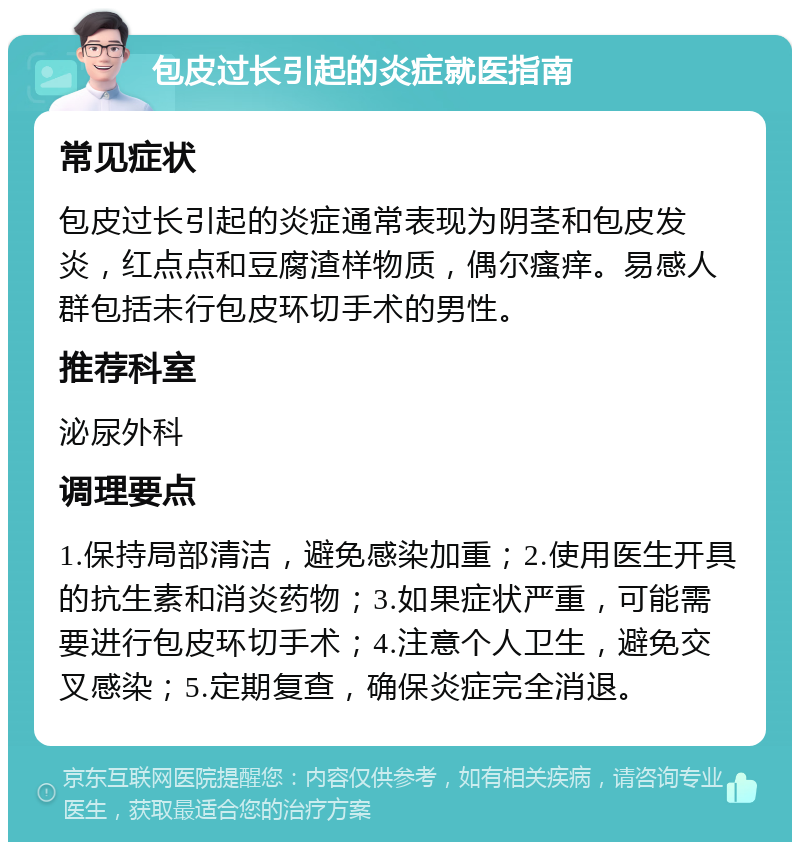 包皮过长引起的炎症就医指南

常见症状

包皮过长引起的炎症通常表现为阴茎和包皮发炎，红点点和豆腐渣样物质，偶尔瘙痒。易感人群包括未行包皮环切手术的男性。

推荐科室

泌尿外科

调理要点

1.保持局部清洁，避免感染加重；2.使用医生开具的抗生素和消炎药物；3.如果症状严重，可能需要进行包皮环切手术；4.注意个人卫生，避免交叉感染；5.定期复查，确保炎症完全消退。

京东互联网医院提醒您：内容仅供参考，如有相关疾病，请咨询专业医生，获取最适合您的治疗方案